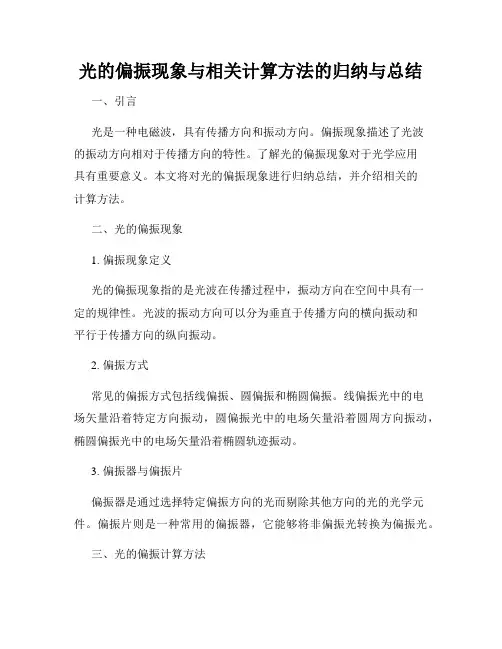 光的偏振现象与相关计算方法的归纳与总结

一、引言

光是一种电磁波，具有传播方向和振动方向。偏振现象描述了光波的振动方向相对于传播方向的特性。了解光的偏振现象对于光学应用具有重要意义。本文将对光的偏振现象进行归纳总结，并介绍相关的计算方法。

二、光的偏振现象

1. 偏振现象定义

光的偏振现象指的是光波在传播过程中，振动方向在空间中具有一定的规律性。光波的振动方向可以分为垂直于传播方向的横向振动和平行于传播方向的纵向振动。

2. 偏振方式

常见的偏振方式包括线偏振、圆偏振和椭圆偏振。线偏振光中的电场矢量沿着特定方向振动，圆偏振光中的电场矢量沿着圆周方向振动，椭圆偏振光中的电场矢量沿着椭圆轨迹振动。

3. 偏振器与偏振片

偏振器是通过选择特定偏振方向的光而剔除其他方向的光的光学元件。偏振片则是一种常用的偏振器，它能够将非偏振光转换为偏振光。

三、光的偏振计算方法